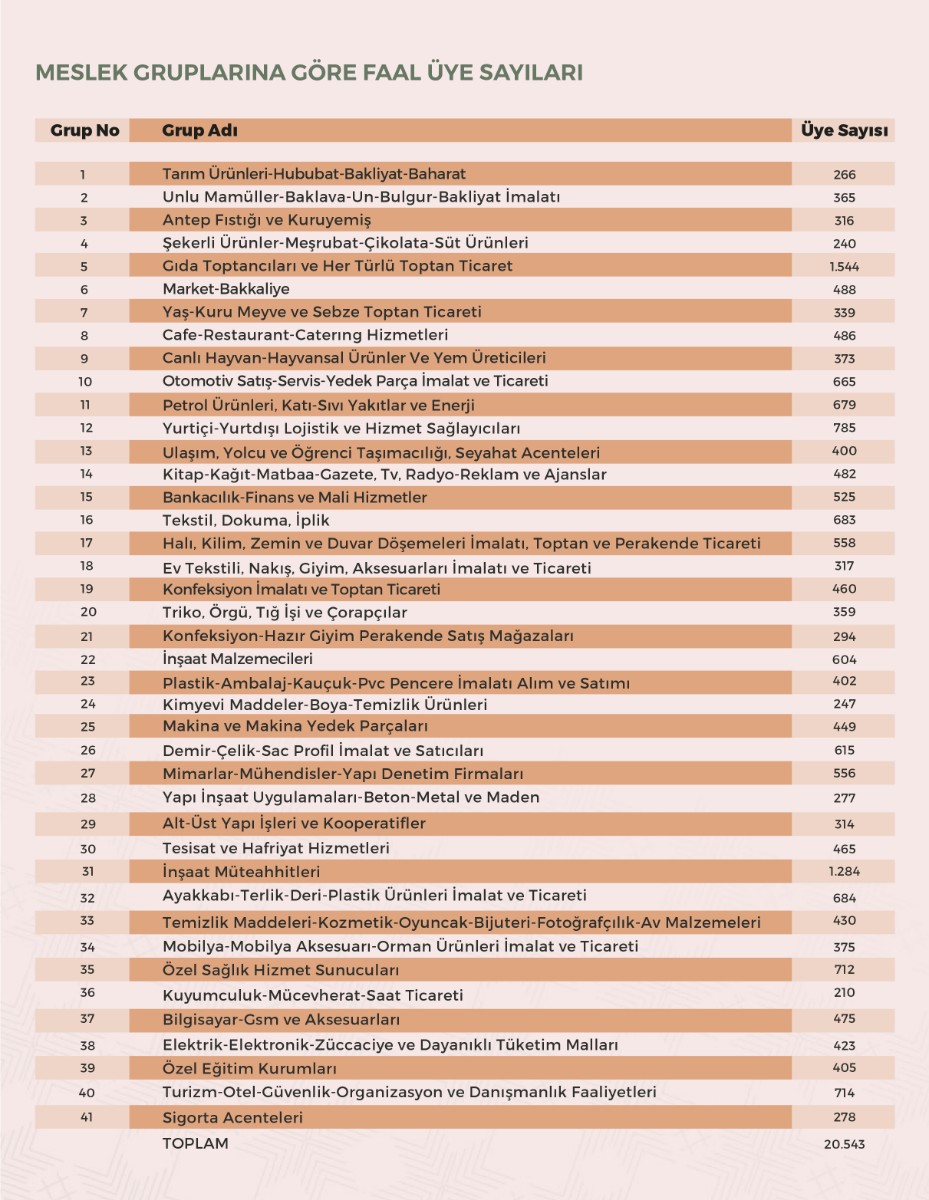 MESLEK GRUPLARINA GÖRE FAAL ÜYE SAYILARI

| Grup No | Grup Adı | Üye Sayısı |
|---|---|---|
| 1 | Tarım Ürünleri-Hububat-Bakliyat-Baharat | 266 |
| 2 | Unlu Mamüller-Baklava-Un-Bulgur-Bakliyat İmalatı | 365 |
| 3 | Antep Fıstığı ve Kuruyemiş | 316 |
| 4 | Şekerli Ürünler-Meşrubat-Çikolata-Süt Ürünleri | 240 |
| 5 | Gıda Toptancıları ve Her Türlü Toptan Ticaret | 1.544 |
| 6 | Market-Bakkaliye | 488 |
| 7 | Yaş-Kuru Meyve ve Sebze Toptan Ticareti | 339 |
| 8 | Cafe-Restaurant-Caterıng Hizmetleri | 486 |
| 9 | Canlı Hayvan-Hayvansal Ürünler Ve Yem Üreticileri | 373 |
| 10 | Otomotiv Satış-Servis-Yedek Parça İmalat ve Ticareti | 665 |
| 11 | Petrol Ürünleri, Katı-Sıvı Yakıtlar ve Enerji | 679 |
| 12 | Yurtiçi-Yurtdışı Lojistik ve Hizmet Sağlayıcıları | 785 |
| 13 | Ulaşım, Yolcu ve Öğrenci Taşımacılığı, Seyahat Acenteleri | 400 |
| 14 | Kitap-Kağıt-Matbaa-Gazete, Tv, Radyo-Reklam ve Ajanslar | 482 |
| 15 | Bankacılık-Finans ve Mali Hizmetler | 525 |
| 16 | Tekstil, Dokuma, İplik | 683 |
| 17 | Halı, Kilim, Zemin ve Duvar Döşemeleri İmalatı, Toptan ve Perakende Ticareti | 558 |
| 18 | Ev Tekstili, Nakış, Giyim, Aksesuarları İmalatı ve Ticareti | 317 |
| 19 | Konfeksiyon İmalatı ve Toptan Ticareti | 460 |
| 20 | Triko, Örgü, Tığ İşi ve Çorapçılar | 359 |
| 21 | Konfeksiyon-Hazır Giyim Perakende Satış Mağazaları | 294 |
| 22 | İnşaat Malzemecileri | 604 |
| 23 | Plastik-Ambalaj-Kauçuk-Pvc Pencere İmalatı Alım ve Satımı | 402 |
| 24 | Kimyevi Maddeler-Boya-Temizlik Ürünleri | 247 |
| 25 | Makina ve Makina Yedek Parçaları | 449 |
| 26 | Demir-Çelik-Sac Profil İmalat ve Satıcıları | 615 |
| 27 | Mimarlar-Mühendisler-Yapı Denetim Firmaları | 556 |
| 28 | Yapı İnşaat Uygulamaları-Beton-Metal ve Maden | 277 |
| 29 | Alt-Üst Yapı İşleri ve Kooperatifler | 314 |
| 30 | Tesisat ve Hafriyat Hizmetleri | 465 |
| 31 | İnşaat Müteahhitleri | 1.284 |
| 32 | Ayakkabı-Terlik-Deri-Plastik Ürünleri İmalat ve Ticareti | 684 |
| 33 | Temizlik Maddeleri-Kozmetik-Oyuncak-Bijuteri-Fotoğrafçılık-Av Malzemeleri | 430 |
| 34 | Mobilya-Mobilya Aksesuarı-Orman Ürünleri İmalat ve Ticareti | 375 |
| 35 | Özel Sağlık Hizmet Sunucuları | 712 |
| 36 | Kuyumculuk-Mücevherat-Saat Ticareti | 210 |
| 37 | Bilgisayar-Gsm ve Aksesuarları | 475 |
| 38 | Elektrik-Elektronik-Züccaciye ve Dayanıklı Tüketim Malları | 423 |
| 39 | Özel Eğitim Kurumları | 405 |
| 40 | Turizm-Otel-Güvenlik-Organizasyon ve Danışmanlık Faaliyetleri | 714 |
| 41 | Sigorta Acenteleri | 278 |
| | TOPLAM | 20.543 |